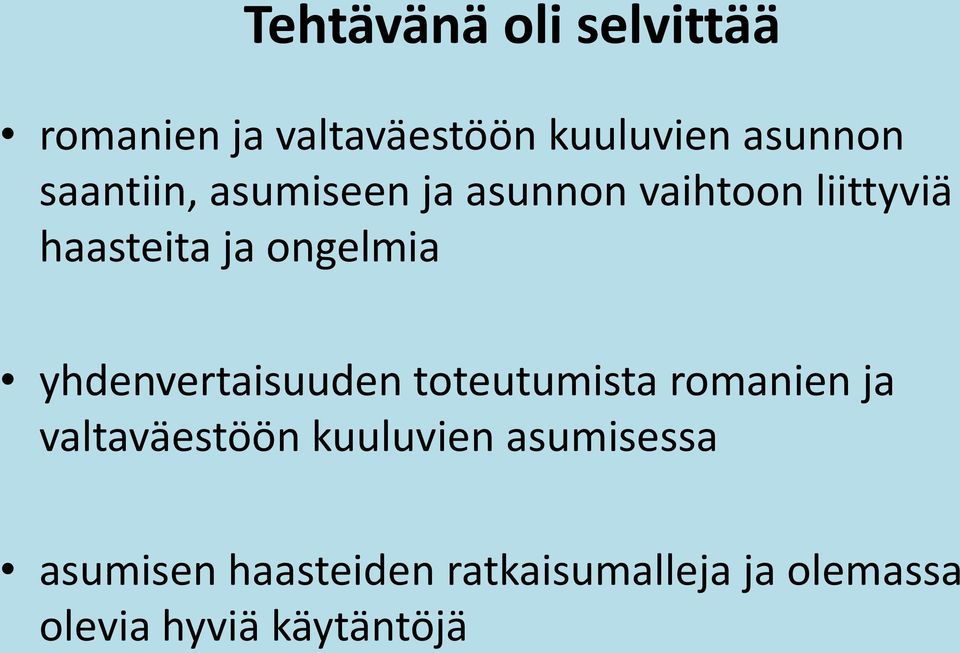 Tehtävänä oli selvittää

• romanien ja valtaväestöön kuuluvien asunnon saantiin, asumiseen ja asunnon vaihtoon liittyviä haasteita ja ongelmia

• yhdenvertaisuuden toteutumista romanien ja valtaväestöön kuuluvien asumisessa

• asumisen haasteiden ratkaisumalleja ja olemassa olevia hyviä käytäntöjä